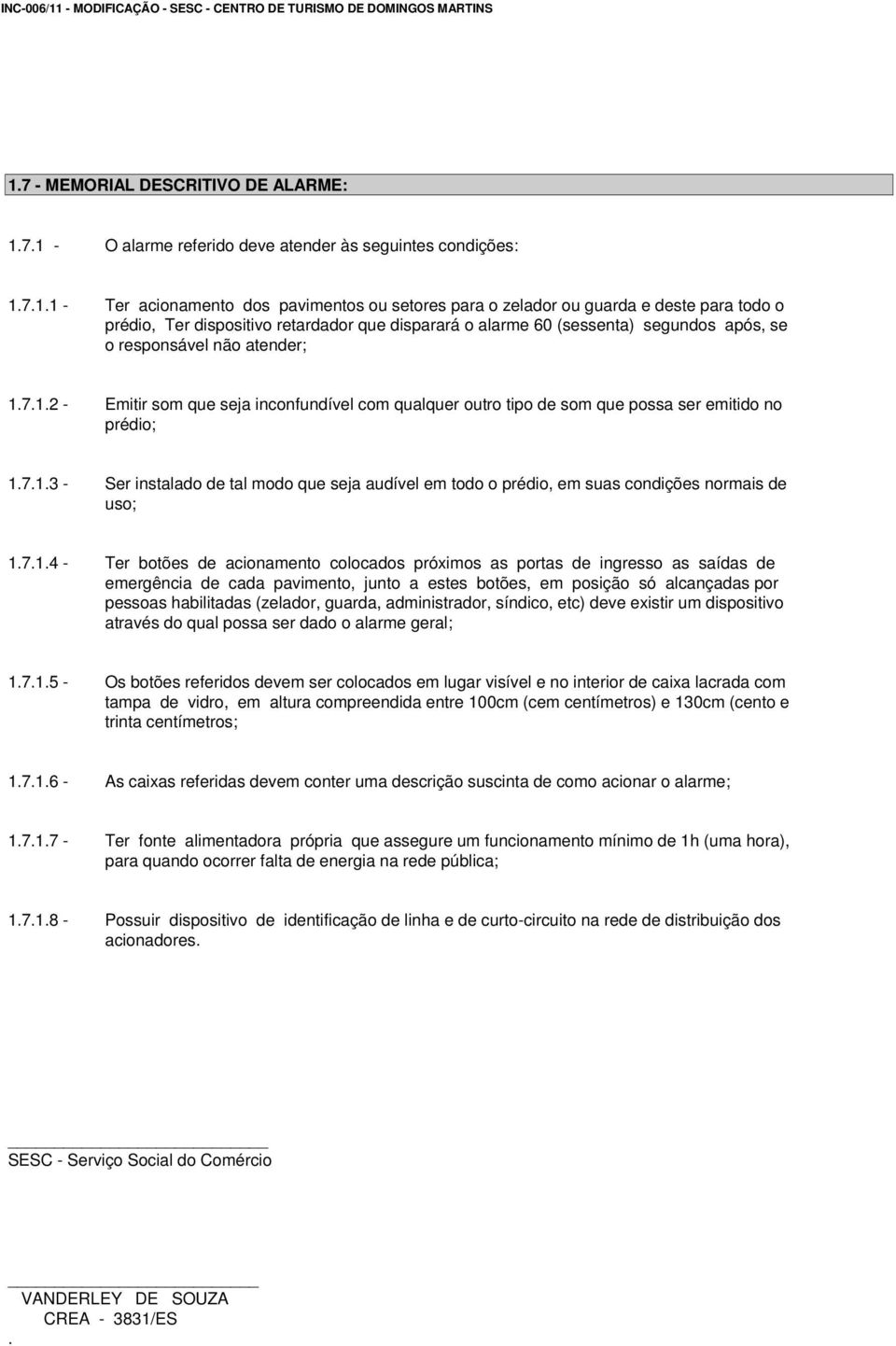 INC-006/11 - MODIFICAÇÃO - SESC - CENTRO DE TURISMO DE DOMINGOS MARTINS

1.7 - MEMORIAL DESCRITIVO DE ALARME:

1.7.1 - O alarme referido deve atender às seguintes condições:

1.7.1.1 - Ter acionamento dos pavimentos ou setores para o zelador ou guarda e deste para todo o prédio, Ter dispositivo retardador que disparará o alarme 60 (sessenta) segundos após, se o responsável não atender;

1.7.1.2 - Emitir som que seja inconfundível com qualquer outro tipo de som que possa ser emitido no prédio;

1.7.1.3 - Ser instalado de tal modo que seja audível em todo o prédio, em suas condições normais de uso;

1.7.1.4 - Ter botões de acionamento colocados próximos as portas de ingresso as saídas de emergência de cada pavimento, junto a estes botões, em posição só alcançadas por pessoas habilitadas (zelador, guarda, administrador, síndico, etc) deve existir um dispositivo através do qual possa ser dado o alarme geral;

1.7.1.5 - Os botões referidos devem ser colocados em lugar visível e no interior de caixa lacrada com tampa de vidro, em altura compreendida entre 100cm (cem centímetros) e 130cm (cento e trinta centímetros;

1.7.1.6 - As caixas referidas devem conter uma descrição suscinta de como acionar o alarme;

1.7.1.7 - Ter fonte alimentadora própria que assegure um funcionamento mínimo de 1h (uma hora), para quando ocorrer falta de energia na rede pública;

1.7.1.8 - Possuir dispositivo de identificação de linha e de curto-circuito na rede de distribuição dos acionadores.

SESC - Serviço Social do Comércio

VANDERLEY DE SOUZA
CREA - 3831/ES
.